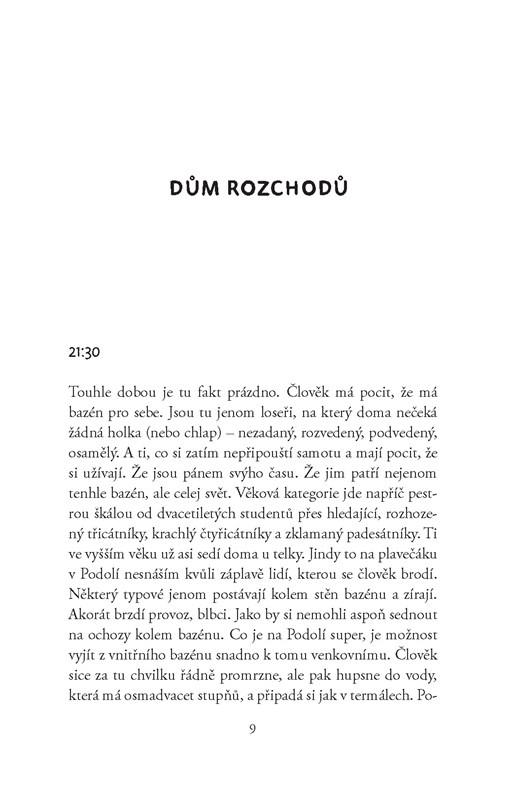 DŮM ROZCHODŮ

21:30

Touhle dobou je tu fakt prázdno. Člověk má pocit, že má bazén pro sebe. Jsou tu jenom loseři, na který doma nečeká žádná holka (nebo chlap) – nezadaný, rozvedený, podvedený, osamělý. A ti, co si zatím nepřipouští samotu a mají pocit, že si užívají. Že jsou pánem svýho času. Že jim patří nejenom tenhle bazén, ale celej svět. Věková kategorie jde napříč pestrou škálou od dvacetiletých studentů přes hledající, rozhozený třicátníky, krachlý čtyřicátníky a zklamaný padesátníky. Ti ve vyšším věku už asi sedí doma u telky. Jindy to na plavečáku v Podolí nesnáším kvůli záplavě lidí, kterou se člověk brodí. Některý typové jenom postávají kolem stěn bazénu a zírají. Akorát brzdí provoz, blbci. Jako by si nemohli aspoň sednout na ochozy kolem bazénu. Co je na Podolí super, je možnost vyjít z vnitřního bazénu snadno k tomu venkovnímu. Člověk sice za tu chvilku řádně promrzne, ale pak hupsne do vody, která má osmadvacet stupňů, a připadá si jak v termálech. Po-

9